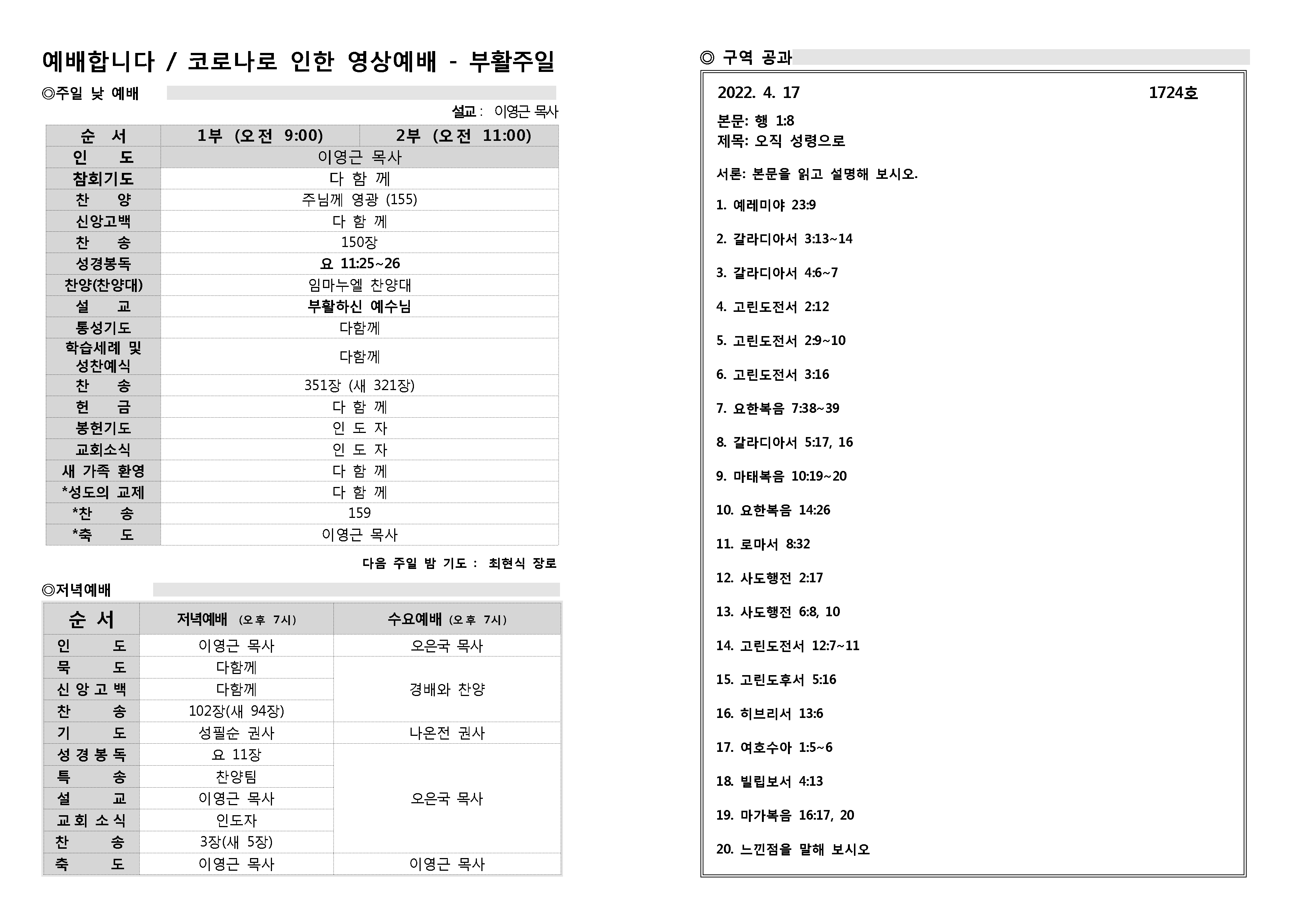 예배합니다 / 코로나로 인한 영상예배 - 부활주일

◎주일 낮 예배

설교 : 이영근 목사

| 순 서 | 1부 (오전 9:00) | 2부 (오전 11:00) |
|---|---|---|
| 인 도 | 이영근 목사 | |
| 참회기도 | 다 함 께 | |
| 찬 양 | 주님께 영광 (155) | |
| 신앙고백 | 다 함 께 | |
| 찬 송 | 150장 | |
| 성경봉독 | 요 11:25~26 | |
| 찬양(찬양대) | 임마누엘 찬양대 | |
| 설 교 | 부활하신 예수님 | |
| 통성기도 | 다함께 | |
| 학습세례 및 성찬예식 | 다함께 | |
| 찬 송 | 351장 (새 321장) | |
| 헌 금 | 다 함 께 | |
| 봉헌기도 | 인 도 자 | |
| 교회소식 | 인 도 자 | |
| 새 가족 환영 | 다 함 께 | |
| *성도의 교제 | 다 함 께 | |
| *찬 송 | 159 | |
| *축 도 | 이영근 목사 | |

다음 주일 밤 기도 : 최현식 장로

◎저녁예배

| 순 서 | 저녁예배 (오후 7시) | 수요예배 (오후 7시) |
|---|---|---|
| 인 도 | 이영근 목사 | 오은국 목사 |
| 묵 도 | 다함께 | 경배와 찬양 |
| 신 앙 고 백 | 다함께 | |
| 찬 송 | 102장(새 94장) | |
| 기 도 | 성필순 권사 | 나온전 권사 |
| 성 경 봉 독 | 요 11장 | 오은국 목사 |
| 특 송 | 찬양팀 | |
| 설 교 | 이영근 목사 | |
| 교 회 소 식 | 인도자 | |
| 찬 송 | 3장(새 5장) | |
| 축 도 | 이영근 목사 | 이영근 목사 |

◎ 구역 공과

2022. 4. 17 1724호

본문: 행 1:8
제목: 오직 성령으로

서론: 본문을 읽고 설명해 보시오.

1. 예레미야 23:9

2. 갈라디아서 3:13~14

3. 갈라디아서 4:6~7

4. 고린도전서 2:12

5. 고린도전서 2:9~10

6. 고린도전서 3:16

7. 요한복음 7:38~39

8. 갈라디아서 5:17, 16

9. 마태복음 10:19~20

10. 요한복음 14:26

11. 로마서 8:32

12. 사도행전 2:17

13. 사도행전 6:8, 10

14. 고린도전서 12:7~11

15. 고린도후서 5:16

16. 히브리서 13:6

17. 여호수아 1:5~6

18. 빌립보서 4:13

19. 마가복음 16:17, 20

20. 느낀점을 말해 보시오